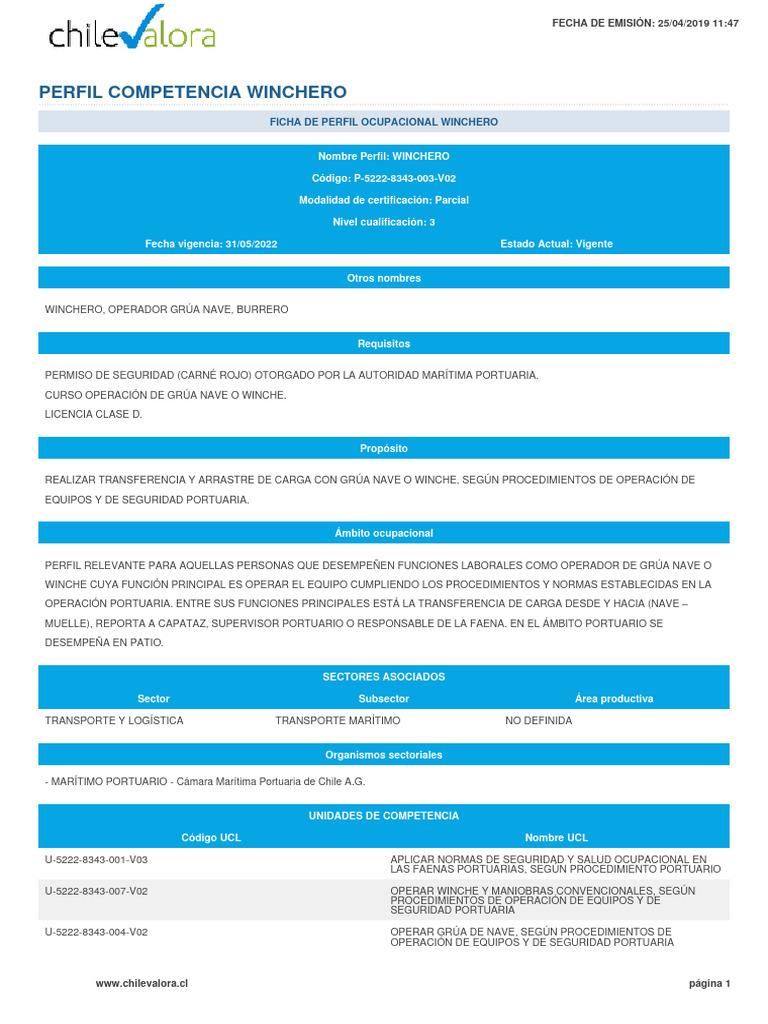 chilevalora

FECHA DE EMISIÓN: 25/04/2019 11:47

PERFIL COMPETENCIA WINCHERO

FICHA DE PERFIL OCUPACIONAL WINCHERO

Nombre Perfil: WINCHERO

Código: P-5222-8343-003-V02

Modalidad de certificación: Parcial

Nivel cualificación: 3

Fecha vigencia: 31/05/2022

Estado Actual: Vigente

Otros nombres

WINCHERO, OPERADOR GRÚA NAVE, BURRERO

Requisitos

PERMISO DE SEGURIDAD (CARNÉ ROJO) OTORGADO POR LA AUTORIDAD MARÍTIMA PORTUARIA.
CURSO OPERACIÓN DE GRÚA NAVE O WINCHE.
LICENCIA CLASE D.

Propósito

REALIZAR TRANSFERENCIA Y ARRASTRE DE CARGA CON GRÚA NAVE O WINCHE, SEGÚN PROCEDIMIENTOS DE OPERACIÓN DE EQUIPOS Y DE SEGURIDAD PORTUARIA.

Ámbito ocupacional

PERFIL RELEVANTE PARA AQUELLAS PERSONAS QUE DESEMPEÑEN FUNCIONES LABORALES COMO OPERADOR DE GRÚA NAVE O WINCHE CUYA FUNCIÓN PRINCIPAL ES OPERAR EL EQUIPO CUMPLIENDO LOS PROCEDIMIENTOS Y NORMAS ESTABLECIDAS EN LA OPERACIÓN PORTUARIA. ENTRE SUS FUNCIONES PRINCIPALES ESTÁ LA TRANSFERENCIA DE CARGA DESDE Y HACIA (NAVE – MUELLE), REPORTA A CAPATAZ, SUPERVISOR PORTUARIO O RESPONSABLE DE LA FAENA. EN EL ÁMBITO PORTUARIO SE DESEMPEÑA EN PATIO.

SECTORES ASOCIADOS

| Sector | Subsector | Área productiva |
|---|---|---|
| TRANSPORTE Y LOGÍSTICA | TRANSPORTE MARÍTIMO | NO DEFINIDA |

Organismos sectoriales

- MARÍTIMO PORTUARIO - Cámara Marítima Portuaria de Chile A.G.

UNIDADES DE COMPETENCIA

| Código UCL | Nombre UCL |
|---|---|
| U-5222-8343-001-V03 | APLICAR NORMAS DE SEGURIDAD Y SALUD OCUPACIONAL EN LAS FAENAS PORTUARIAS, SEGÚN PROCEDIMIENTO PORTUARIO |
| U-5222-8343-007-V02 | OPERAR WINCHE Y MANIOBRAS CONVENCIONALES, SEGÚN PROCEDIMIENTOS DE OPERACIÓN DE EQUIPOS Y DE SEGURIDAD PORTUARIA |
| U-5222-8343-004-V02 | OPERAR GRÚA DE NAVE, SEGÚN PROCEDIMIENTOS DE OPERACIÓN DE EQUIPOS Y DE SEGURIDAD PORTUARIA |

www.chilevalora.cl

página 1